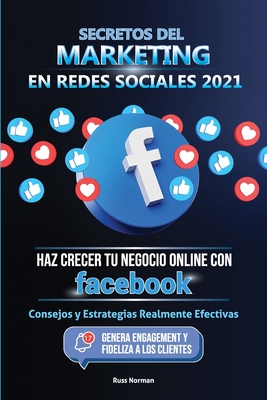 SECRETOS DEL
MARKETING
EN REDES SOCIALES 2021

f

HAZ CRECER TU NEGOCIO ONLINE CON
facebook

Consejos y Estrategias Realmente Efectivas

17
GENERA ENGAGEMENT Y FIDELIZA A LOS CLIENTES

Russ Norman